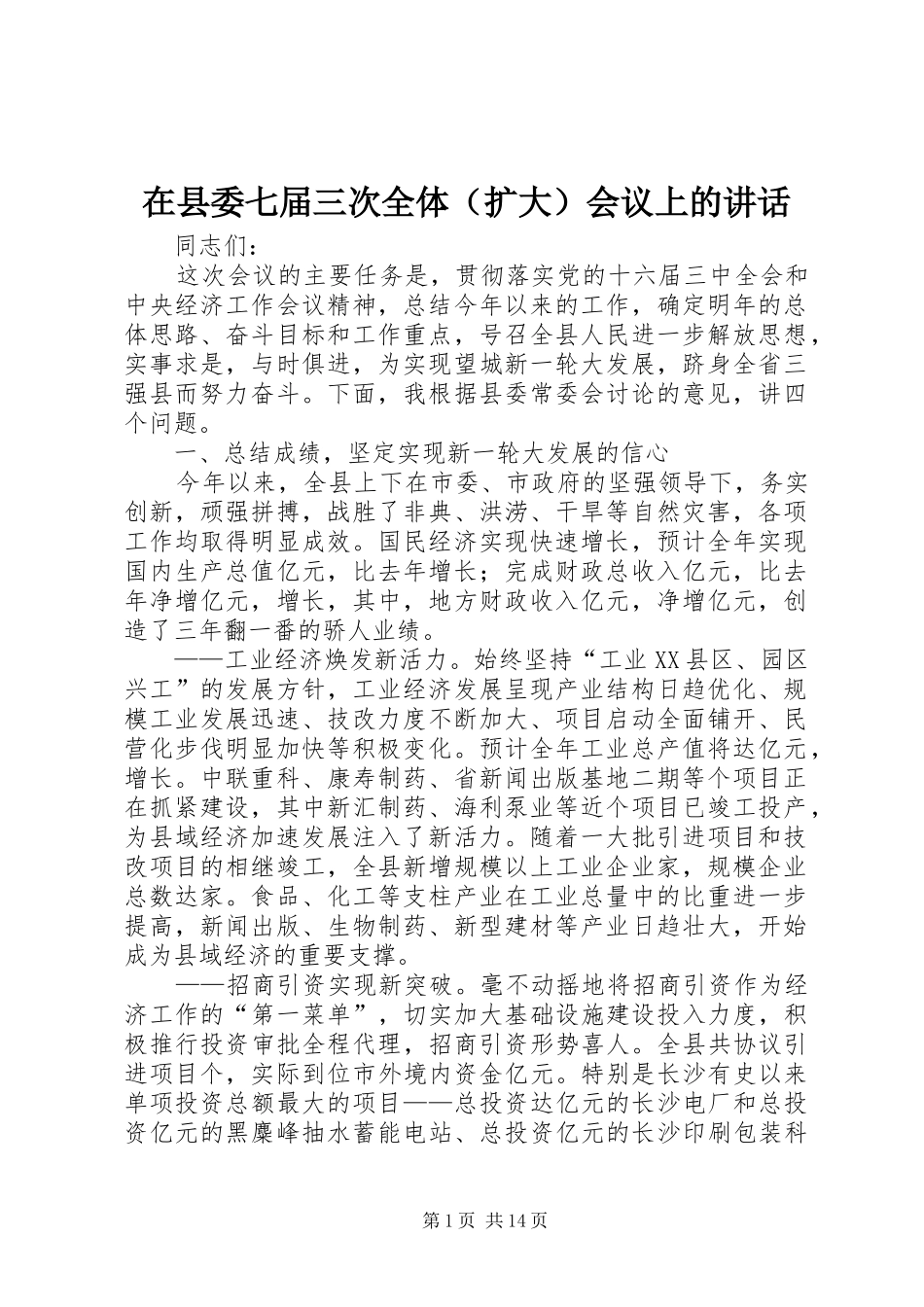 在县委七届三次全体（扩大）会议上的讲话

同志们：

这次会议的主要任务是，贯彻落实党的十六届三中全会和中央经济工作会议精神，总结今年以来的工作，确定明年的总体思路、奋斗目标和工作重点，号召全县人民进一步解放思想，实事求是，与时俱进，为实现望城新一轮大发展，跻身全省三强县而努力奋斗。下面，我根据县委常委会讨论的意见，讲四个问题。

一、总结成绩，坚定实现新一轮大发展的信心

今年以来，全县上下在市委、市政府的坚强领导下，务实创新，顽强拼搏，战胜了非典、洪涝、干旱等自然灾害，各项工作均取得明显成效。国民经济实现快速增长，预计全年实现国内生产总值亿元，比去年增长；完成财政总收入亿元，比去年净增亿元，增长，其中，地方财政收入亿元，净增亿元，创造了三年翻一番的骄人业绩。

——工业经济焕发新活力。始终坚持“工业XX县区、园区兴工”的发展方针，工业经济发展呈现产业结构日趋优化、规模工业发展迅速、技改力度不断加大、项目启动全面铺开、民营化步伐明显加快等积极变化。预计全年工业总产值将达亿元，增长。中联重科、康寿制药、省新闻出版基地二期等个项目正在抓紧建设，其中新汇制药、海利泵业等近个项目已竣工投产，为县域经济加速发展注入了新活力。随着一大批引进项目和技改项目的相继竣工，全县新增规模以上工业企业家，规模企业总数达家。食品、化工等支柱产业在工业总量中的比重进一步提高，新闻出版、生物制药、新型建材等产业日趋壮大，开始成为县域经济的重要支撑。

——招商引资实现新突破。毫不动摇地将招商引资作为经济工作的“第一菜单”，切实加大基础设施建设投入力度，积极推行投资审批全程代理，招商引资形势喜人。全县共协议引进项目个，实际到位市外境内资金亿元。特别是长沙有史以来单项投资总额最大的项目——总投资达亿元的长沙电厂和总投资亿元的黑麋峰抽水蓄能电站、总投资亿元的长沙印刷包装科

第1页 共14页